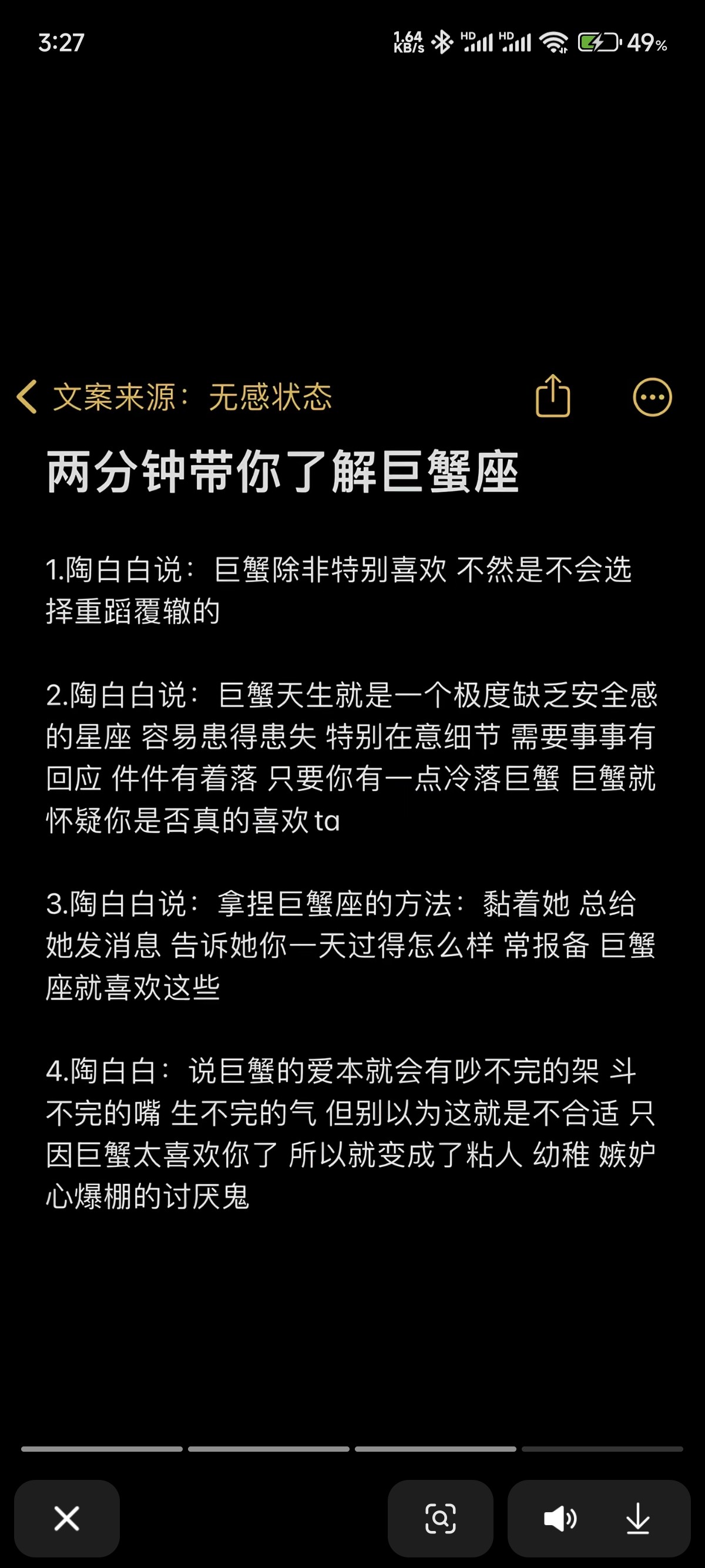 3:27

1.64 KB/s HD HD 49%

文案来源：无感状态

两分钟带你了解巨蟹座

1.陶白白说：巨蟹除非特别喜欢 不然是不会选择重蹈覆辙的

2.陶白白说：巨蟹天生就是一个极度缺乏安全感的星座 容易患得患失 特别在意细节 需要事事有回应 件件有着落 只要你有一点冷落巨蟹 巨蟹就怀疑你是否真的喜欢ta

3.陶白白说：拿捏巨蟹座的方法：黏着她 总给她发消息 告诉她你一天过得怎么样 常报备 巨蟹座就喜欢这些

4.陶白白：说巨蟹的爱本就会有吵不完的架 斗不完的嘴 生不完的气 但别以为这就是不合适 只因巨蟹太喜欢你了 所以就变成了粘人 幼稚 嫉妒心爆棚的讨厌鬼